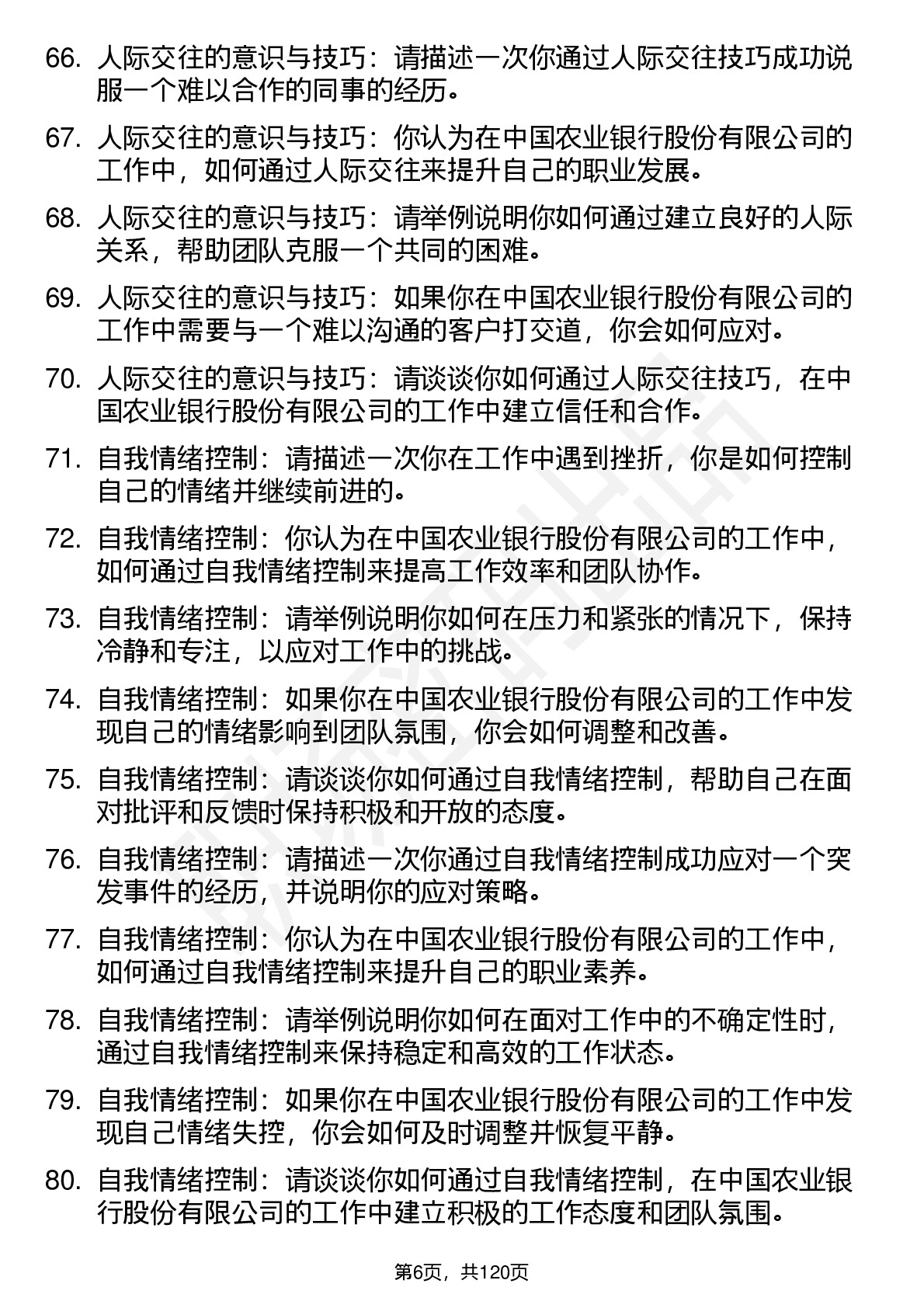 66. 人际交往的意识与技巧：请描述一次你通过人际交往技巧成功说服一个难以合作的同事的经历。

67. 人际交往的意识与技巧：你认为在中国农业银行股份有限公司的工作中，如何通过人际交往来提升自己的职业发展。

68. 人际交往的意识与技巧：请举例说明你如何通过建立良好的人际关系，帮助团队克服一个共同的困难。

69. 人际交往的意识与技巧：如果你在中国农业银行股份有限公司的工作中需要与一个难以沟通的客户打交道，你会如何应对。

70. 人际交往的意识与技巧：请谈谈你如何通过人际交往技巧，在中国农业银行股份有限公司的工作中建立信任和合作。

71. 自我情绪控制：请描述一次你在工作中遇到挫折，你是如何控制自己的情绪并继续前进的。

72. 自我情绪控制：你认为在中国农业银行股份有限公司的工作中，如何通过自我情绪控制来提高工作效率和团队协作。

73. 自我情绪控制：请举例说明你如何在压力和紧张的情况下，保持冷静和专注，以应对工作中的挑战。

74. 自我情绪控制：如果你在中国农业银行股份有限公司的工作中发现自己的情绪影响到团队氛围，你会如何调整和改善。

75. 自我情绪控制：请谈谈你如何通过自我情绪控制，帮助自己在面对批评和反馈时保持积极和开放的态度。

76. 自我情绪控制：请描述一次你通过自我情绪控制成功应对一个突发事件的经历，并说明你的应对策略。

77. 自我情绪控制：你认为在中国农业银行股份有限公司的工作中，如何通过自我情绪控制来提升自己的职业素养。

78. 自我情绪控制：请举例说明你如何在面对工作中的不确定性时，通过自我情绪控制来保持稳定和高效的工作状态。

79. 自我情绪控制：如果你在中国农业银行股份有限公司的工作中发现自己情绪失控，你会如何及时调整并恢复平静。

80. 自我情绪控制：请谈谈你如何通过自我情绪控制，在中国农业银行股份有限公司的工作中建立积极的工作态度和团队氛围。

第6页，共120页